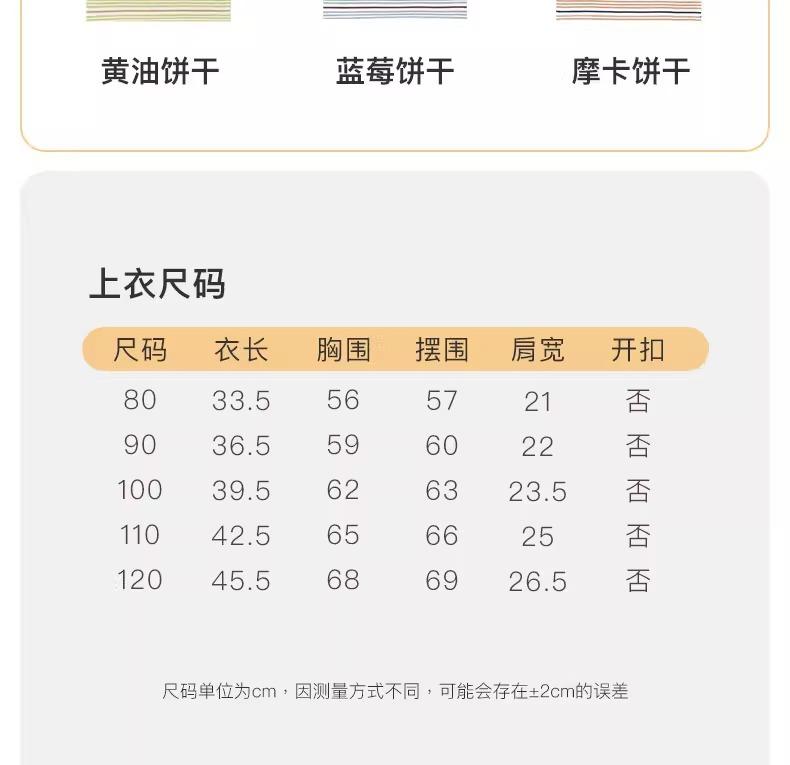 黄油饼干　　蓝莓饼干　　摩卡饼干

上衣尺码

| 尺码 | 衣长 | 胸围 | 摆围 | 肩宽 | 开扣 |
|---|---|---|---|---|---|
| 80 | 33.5 | 56 | 57 | 21 | 否 |
| 90 | 36.5 | 59 | 60 | 22 | 否 |
| 100 | 39.5 | 62 | 63 | 23.5 | 否 |
| 110 | 42.5 | 65 | 66 | 25 | 否 |
| 120 | 45.5 | 68 | 69 | 26.5 | 否 |

尺码单位为cm，因测量方式不同，可能会存在±2cm的误差